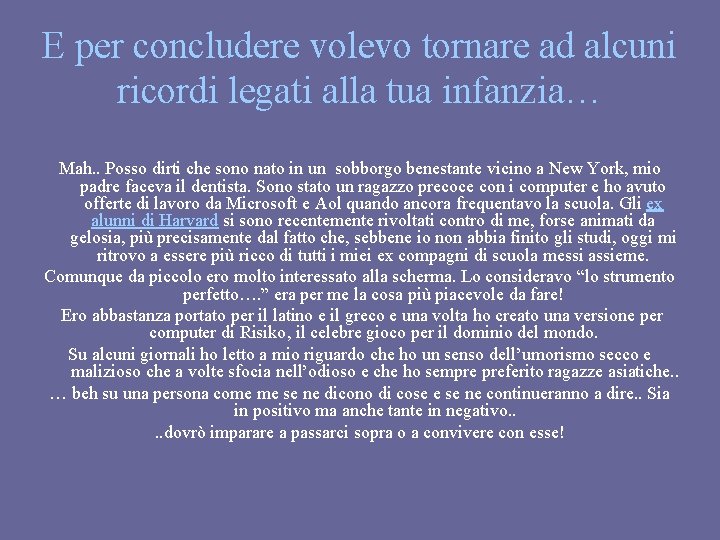 E per concludere volevo tornare ad alcuni ricordi legati alla tua infanzia…

Mah.. Posso dirti che sono nato in un sobborgo benestante vicino a New York, mio padre faceva il dentista. Sono stato un ragazzo precoce con i computer e ho avuto offerte di lavoro da Microsoft e Aol quando ancora frequentavo la scuola. Gli ex alunni di Harvard si sono recentemente rivoltati contro di me, forse animati da gelosia, più precisamente dal fatto che, sebbene io non abbia finito gli studi, oggi mi ritrovo a essere più ricco di tutti i miei ex compagni di scuola messi assieme.

Comunque da piccolo ero molto interessato alla scherma. Lo consideravo “lo strumento perfetto….” era per me la cosa più piacevole da fare!

Ero abbastanza portato per il latino e il greco e una volta ho creato una versione per computer di Risiko, il celebre gioco per il dominio del mondo.

Su alcuni giornali ho letto a mio riguardo che ho un senso dell’umorismo secco e malizioso che a volte sfocia nell’odioso e che ho sempre preferito ragazze asiatiche..

… beh su una persona come me se ne dicono di cose e se ne continueranno a dire.. Sia in positivo ma anche tante in negativo..

..dovrò imparare a passarci sopra o a convivere con esse!